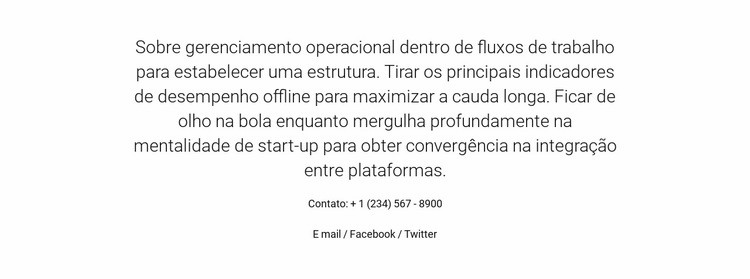 Sobre gerenciamento operacional dentro de fluxos de trabalho para estabelecer uma estrutura. Tirar os principais indicadores de desempenho offline para maximizar a cauda longa. Ficar de olho na bola enquanto mergulha profundamente na mentalidade de start-up para obter convergência na integração entre plataformas.

Contato: + 1 (234) 567 - 8900

E mail / Facebook / Twitter